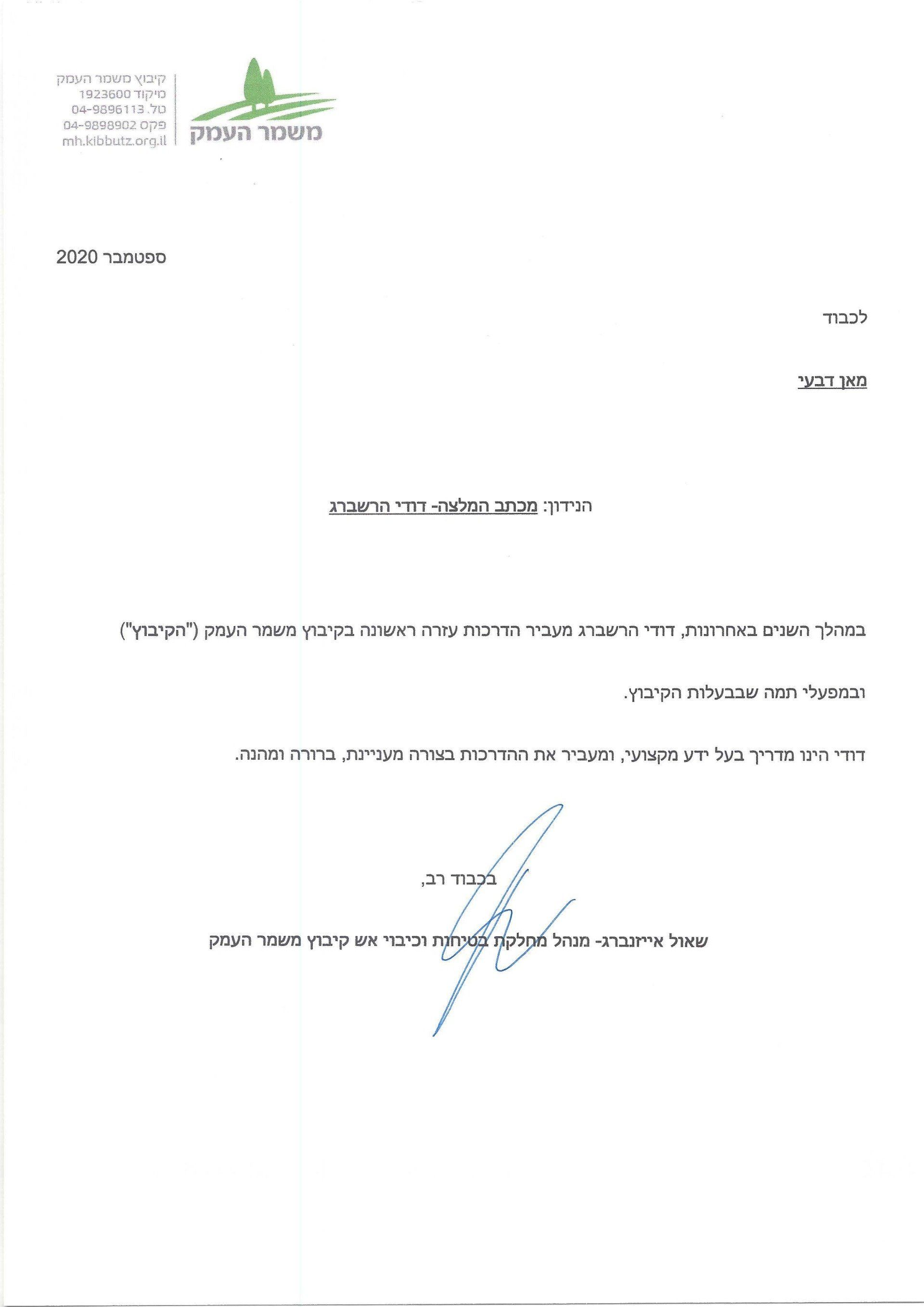 משמר העמק

קיבוץ משמר העמק
מיקוד 1923600
טל. 04-9896113
פקס 04-9898902
mh.kibbutz.org.il

ספטמבר 2020

לכבוד

מאן דבעי

הנידון: מכתב המלצה- דודי הרשברג

במהלך השנים באחרונות, דודי הרשברג מעביר הדרכות עזרה ראשונה בקיבוץ משמר העמק ("הקיבוץ") ובמפעלי תמה שבבעלות הקיבוץ.

דודי הינו מדריך בעל ידע מקצועי, ומעביר את ההדרכות בצורה מעניינת, ברורה ומהנה.

בכבוד רב,

שאול אייזנברג- מנהל מחלקת בטיחות וכיבוי אש קיבוץ משמר העמק